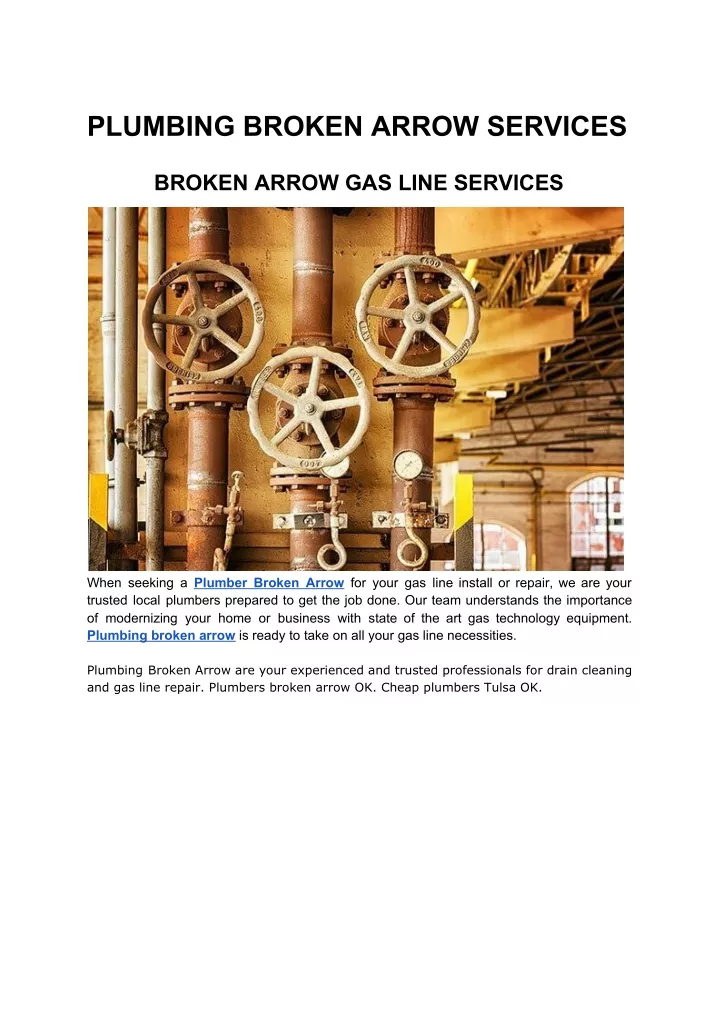 PLUMBING BROKEN ARROW SERVICES

BROKEN ARROW GAS LINE SERVICES

When seeking a Plumber Broken Arrow for your gas line install or repair, we are your trusted local plumbers prepared to get the job done. Our team understands the importance of modernizing your home or business with state of the art gas technology equipment. Plumbing broken arrow is ready to take on all your gas line necessities.

Plumbing Broken Arrow are your experienced and trusted professionals for drain cleaning and gas line repair. Plumbers broken arrow OK. Cheap plumbers Tulsa OK.